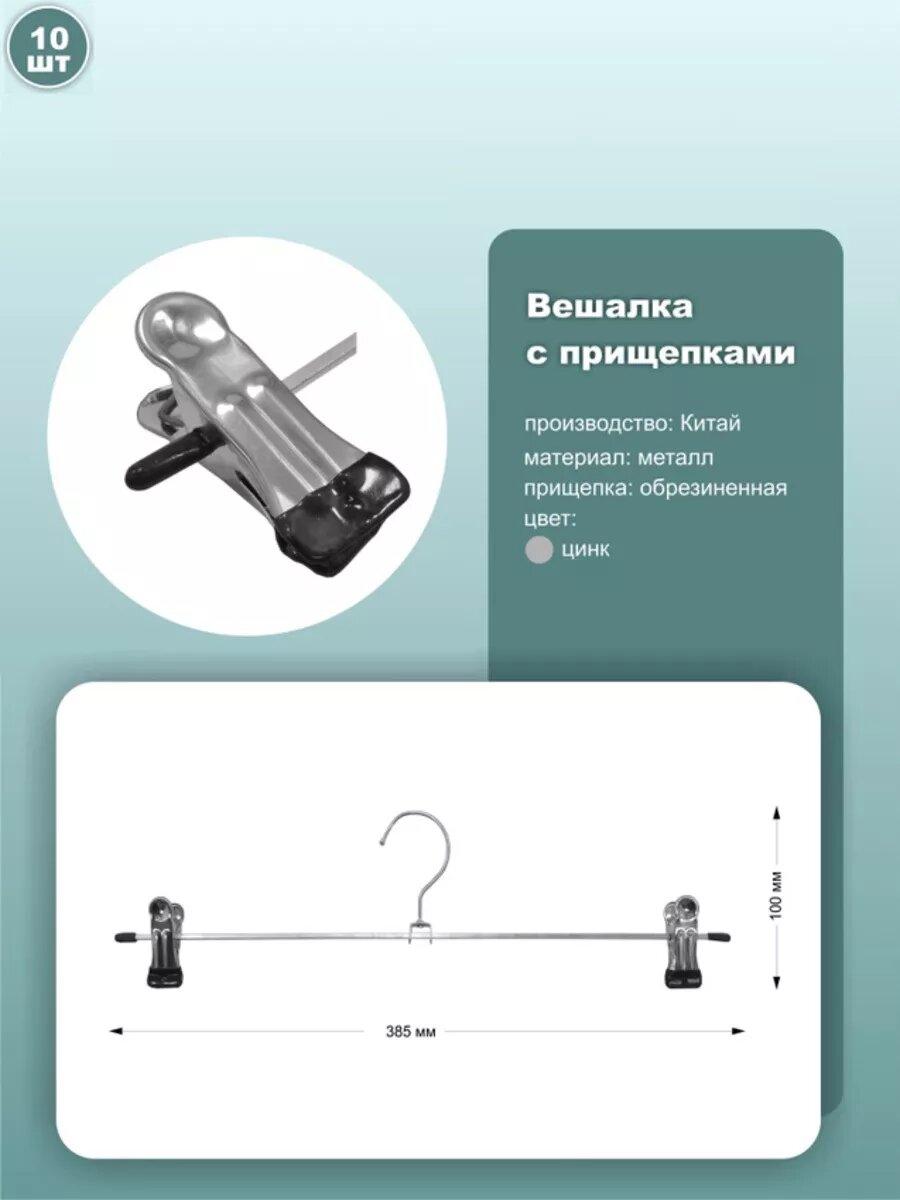 10 шт

Вешалка с прищепками

производство: Китай
материал: металл
прищепка: обрезиненная
цвет:
цинк

100 мм

385 мм